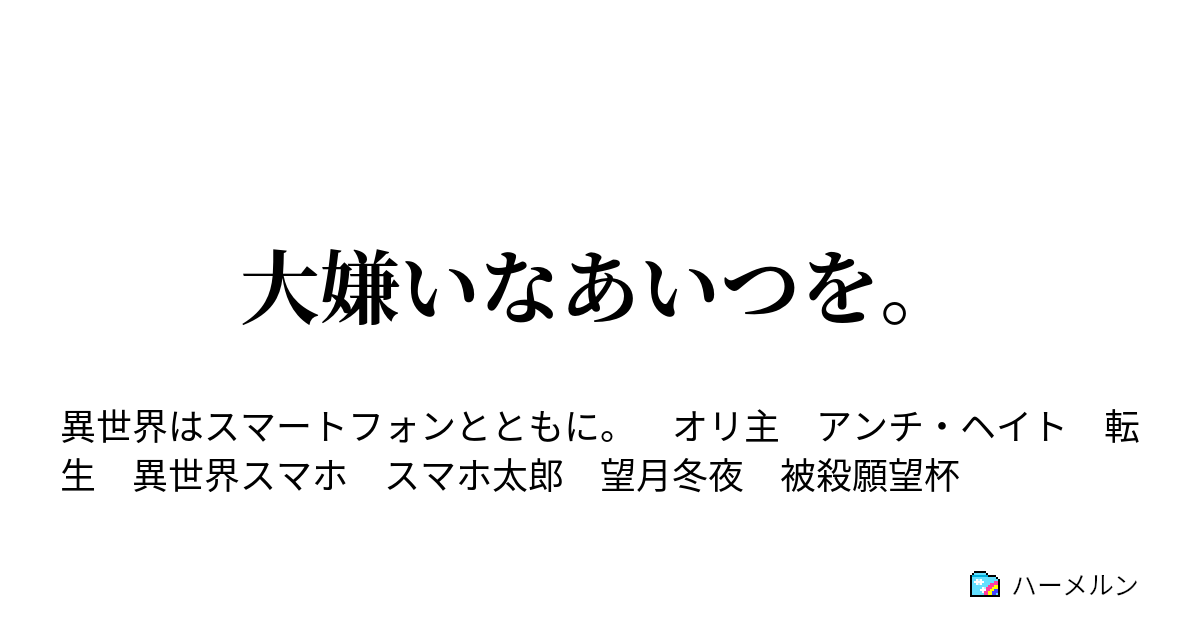 大嫌いなあいつを。

異世界はスマートフォンとともに。　オリ主　アンチ・ヘイト　転生　異世界スマホ　スマホ太郎　望月冬夜　被殺願望杯

ハーメルン